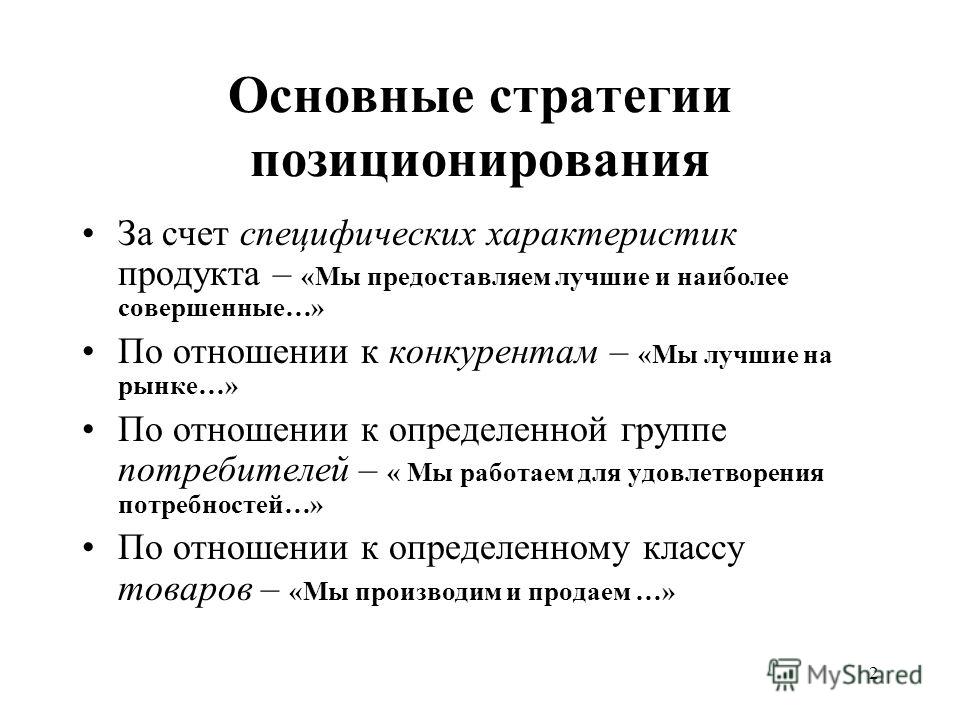 Основные стратегии позиционирования

• За счет специфических характеристик продукта – «Мы предоставляем лучшие и наиболее совершенные…»

• По отношении к конкурентам – «Мы лучшие на рынке…»

• По отношении к определенной группе потребителей – « Мы работаем для удовлетворения потребностей…»

• По отношении к определенному классу товаров – «Мы производим и продаем …»

2

MyShared